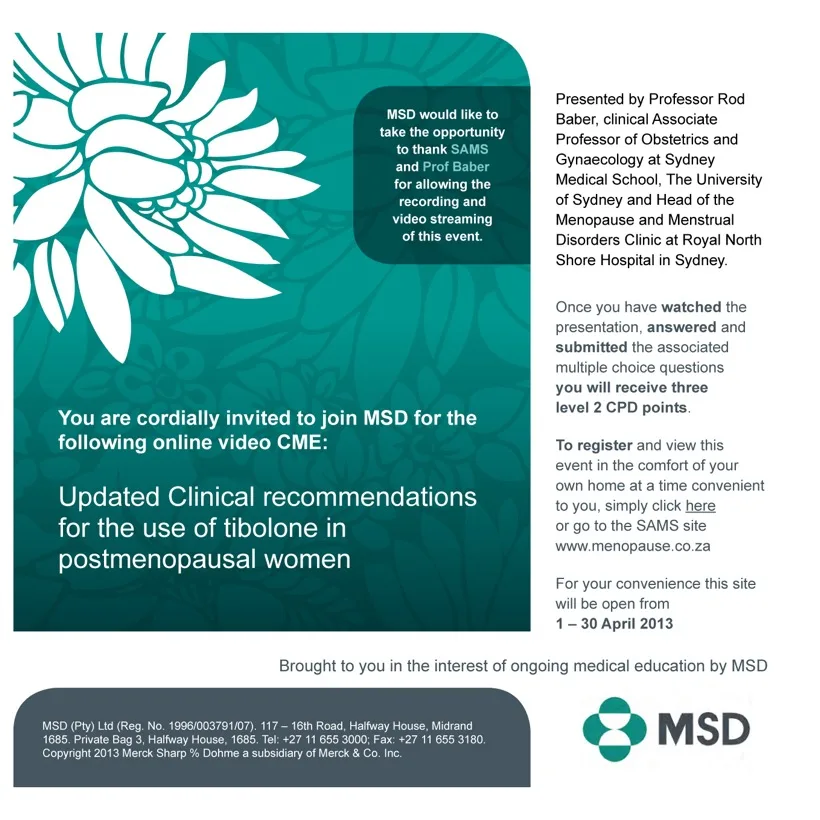 MSD would like to take the opportunity to thank SAMS and Prof Baber for allowing the recording and video streaming of this event.

You are cordially invited to join MSD for the following online video CME:

Updated Clinical recommendations for the use of tibolone in postmenopausal women

Presented by Professor Rod Baber, clinical Associate Professor of Obstetrics and Gynaecology at Sydney Medical School, The University of Sydney and Head of the Menopause and Menstrual Disorders Clinic at Royal North Shore Hospital in Sydney.

Once you have watched the presentation, answered and submitted the associated multiple choice questions you will receive three level 2 CPD points.

To register and view this event in the comfort of your own home at a time convenient to you, simply click here or go to the SAMS site www.menopause.co.za

For your convenience this site will be open from 1 – 30 April 2013

Brought to you in the interest of ongoing medical education by MSD

MSD (Pty) Ltd (Reg. No. 1996/003791/07). 117 – 16th Road, Halfway House, Midrand 1685. Private Bag 3, Halfway House, 1685. Tel: +27 11 655 3000; Fax: +27 11 655 3180. Copyright 2013 Merck Sharp % Dohme a subsidiary of Merck & Co. Inc.

MSD